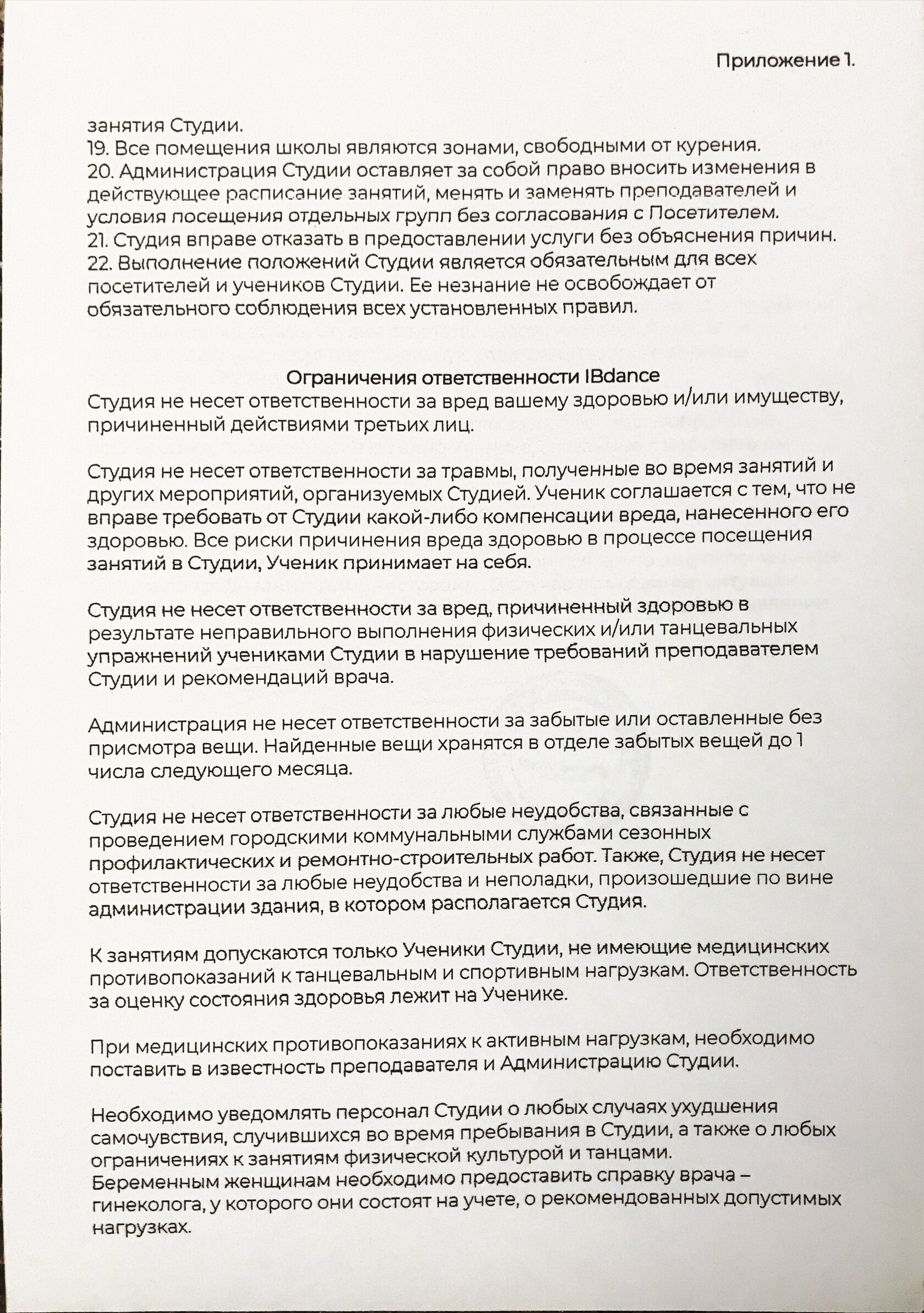 Приложение 1.

занятия Студии.
19. Все помещения школы являются зонами, свободными от курения.
20. Администрация Студии оставляет за собой право вносить изменения в действующее расписание занятий, менять и заменять преподавателей и условия посещения отдельных групп без согласования с Посетителем.
21. Студия вправе отказать в предоставлении услуги без объяснения причин.
22. Выполнение положений Студии является обязательным для всех посетителей и учеников Студии. Ее незнание не освобождает от обязательного соблюдения всех установленных правил.

Ограничения ответственности IBdance
Студия не несет ответственности за вред вашему здоровью и/или имуществу, причиненный действиями третьих лиц.

Студия не несет ответственности за травмы, полученные во время занятий и других мероприятий, организуемых Студией. Ученик соглашается с тем, что не вправе требовать от Студии какой-либо компенсации вреда, нанесенного его здоровью. Все риски причинения вреда здоровью в процессе посещения занятий в Студии, Ученик принимает на себя.

Студия не несет ответственности за вред, причиненный здоровью в результате неправильного выполнения физических и/или танцевальных упражнений учениками Студии в нарушение требований преподавателем Студии и рекомендаций врача.

Администрация не несет ответственности за забытые или оставленные без присмотра вещи. Найденные вещи хранятся в отделе забытых вещей до 1 числа следующего месяца.

Студия не несет ответственности за любые неудобства, связанные с проведением городскими коммунальными службами сезонных профилактических и ремонтно-строительных работ. Также, Студия не несет ответственности за любые неудобства и неполадки, произошедшие по вине администрации здания, в котором располагается Студия.

К занятиям допускаются только Ученики Студии, не имеющие медицинских противопоказаний к танцевальным и спортивным нагрузкам. Ответственность за оценку состояния здоровья лежит на Ученике.

При медицинских противопоказаниях к активным нагрузкам, необходимо поставить в известность преподавателя и Администрацию Студии.

Необходимо уведомлять персонал Студии о любых случаях ухудшения самочувствия, случившихся во время пребывания в Студии, а также о любых ограничениях к занятиям физической культурой и танцами.
Беременным женщинам необходимо предоставить справку врача – гинеколога, у которого они состоят на учете, о рекомендованных допустимых нагрузках.